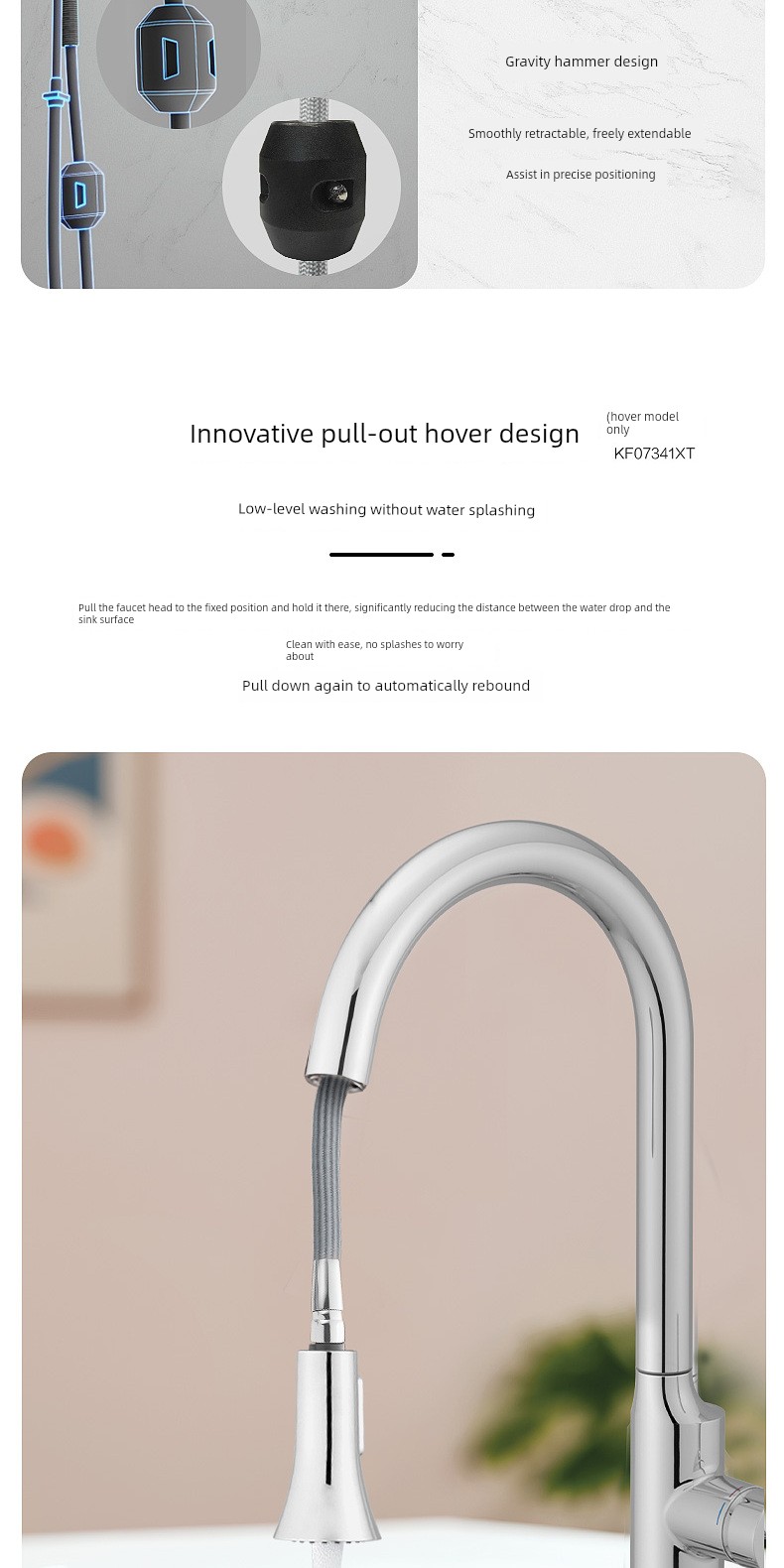 Gravity hammer design

Smoothly retractable, freely extendable

Assist in precise positioning

Innovative pull-out hover design

(hover model only

KF07341XT

Low-level washing without water splashing

Pull the faucet head to the fixed position and hold it there, significantly reducing the distance between the water drop and the sink surface

Clean with ease, no splashes to worry about

Pull down again to automatically rebound